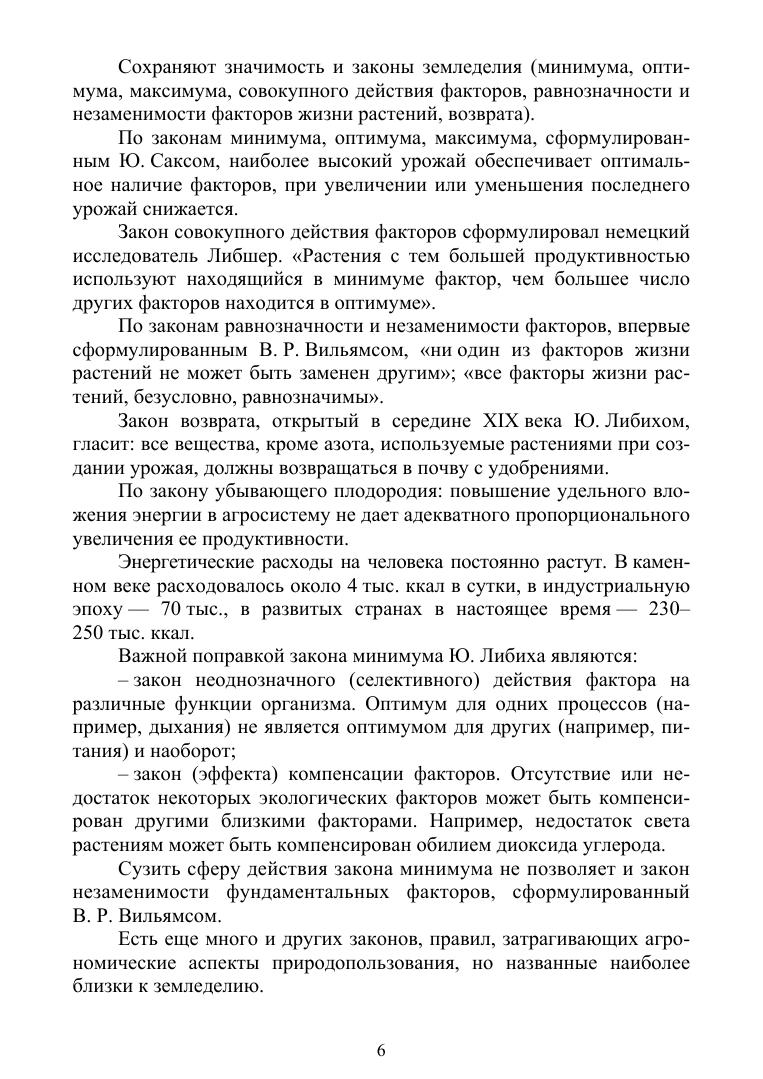 Сохраняют значимость и законы земледелия (минимума, оптимума, максимума, совокупного действия факторов, равнозначности и незаменимости факторов жизни растений, возврата).

По законам минимума, оптимума, максимума, сформулированным Ю. Саксом, наиболее высокий урожай обеспечивает оптимальное наличие факторов, при увеличении или уменьшения последнего урожай снижается.

Закон совокупного действия факторов сформулировал немецкий исследователь Либшер. «Растения с тем большей продуктивностью используют находящийся в минимуме фактор, чем большее число других факторов находится в оптимуме».

По законам равнозначности и незаменимости факторов, впервые сформулированным В. Р. Вильямсом, «ни один из факторов жизни растений не может быть заменен другим»; «все факторы жизни растений, безусловно, равнозначимы».

Закон возврата, открытый в середине XIX века Ю. Либихом, гласит: все вещества, кроме азота, используемые растениями при создании урожая, должны возвращаться в почву с удобрениями.

По закону убывающего плодородия: повышение удельного вложения энергии в агросистему не дает адекватного пропорционального увеличения ее продуктивности.

Энергетические расходы на человека постоянно растут. В каменном веке расходовалось около 4 тыс. ккал в сутки, в индустриальную эпоху — 70 тыс., в развитых странах в настоящее время — 230–250 тыс. ккал.

Важной поправкой закона минимума Ю. Либиха являются:

– закон неоднозначного (селективного) действия фактора на различные функции организма. Оптимум для одних процессов (например, дыхания) не является оптимумом для других (например, питания) и наоборот;

– закон (эффекта) компенсации факторов. Отсутствие или недостаток некоторых экологических факторов может быть компенсирован другими близкими факторами. Например, недостаток света растениям может быть компенсирован обилием диоксида углерода.

Сузить сферу действия закона минимума не позволяет и закон незаменимости фундаментальных факторов, сформулированный В. Р. Вильямсом.

Есть еще много и других законов, правил, затрагивающих агрономические аспекты природопользования, но названные наиболее близки к земледелию.

6